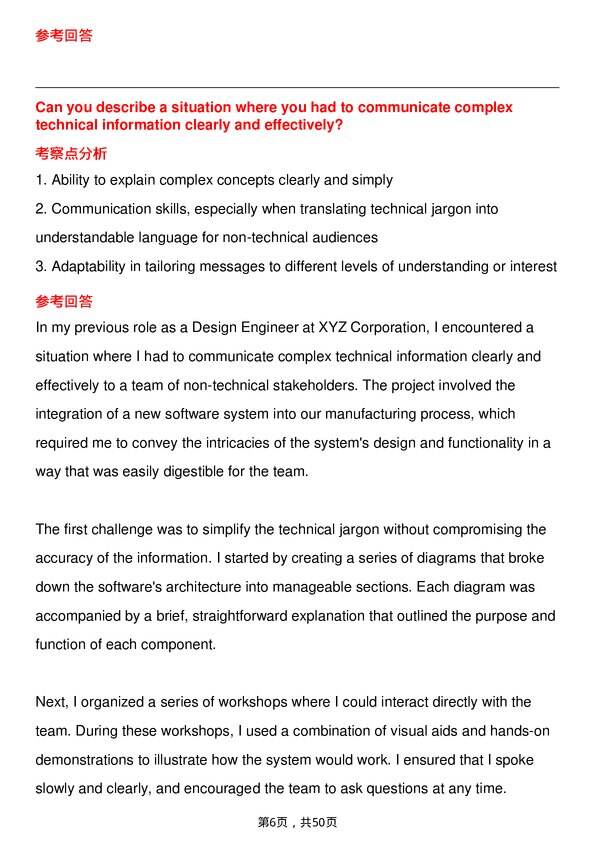 参考回答

Can you describe a situation where you had to communicate complex technical information clearly and effectively?

考察点分析

1. Ability to explain complex concepts clearly and simply

2. Communication skills, especially when translating technical jargon into understandable language for non-technical audiences

3. Adaptability in tailoring messages to different levels of understanding or interest

参考回答

In my previous role as a Design Engineer at XYZ Corporation, I encountered a situation where I had to communicate complex technical information clearly and effectively to a team of non-technical stakeholders. The project involved the integration of a new software system into our manufacturing process, which required me to convey the intricacies of the system's design and functionality in a way that was easily digestible for the team.

The first challenge was to simplify the technical jargon without compromising the accuracy of the information. I started by creating a series of diagrams that broke down the software's architecture into manageable sections. Each diagram was accompanied by a brief, straightforward explanation that outlined the purpose and function of each component.

Next, I organized a series of workshops where I could interact directly with the team. During these workshops, I used a combination of visual aids and hands-on demonstrations to illustrate how the system would work. I ensured that I spoke slowly and clearly, and encouraged the team to ask questions at any time.

第6页，共50页